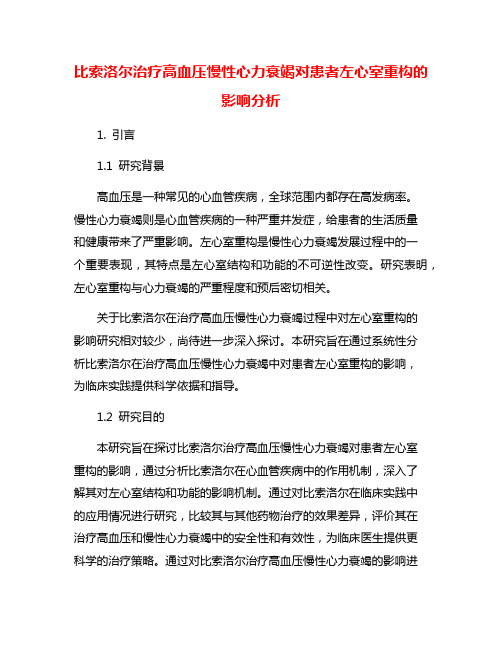 比索洛尔治疗高血压慢性心力衰竭对患者左心室重构的影响分析

1. 引言

1.1 研究背景

高血压是一种常见的心血管疾病，全球范围内都存在高发病率。慢性心力衰竭则是心血管疾病的一种严重并发症，给患者的生活质量和健康带来了严重影响。左心室重构是慢性心力衰竭发展过程中的一个重要表现，其特点是左心室结构和功能的不可逆性改变。研究表明，左心室重构与心力衰竭的严重程度和预后密切相关。

关于比索洛尔在治疗高血压慢性心力衰竭过程中对左心室重构的影响研究相对较少，尚待进一步深入探讨。本研究旨在通过系统性分析比索洛尔在治疗高血压慢性心力衰竭中对患者左心室重构的影响，为临床实践提供科学依据和指导。

1.2 研究目的

本研究旨在探讨比索洛尔治疗高血压慢性心力衰竭对患者左心室重构的影响，通过分析比索洛尔在心血管疾病中的作用机制，深入了解其对左心室结构和功能的影响机制。通过对比索洛尔在临床实践中的应用情况进行研究，比较其与其他药物治疗的效果差异，评价其在治疗高血压和慢性心力衰竭中的安全性和有效性，为临床医生提供更科学的治疗策略。通过对比索洛尔治疗高血压慢性心力衰竭的影响进